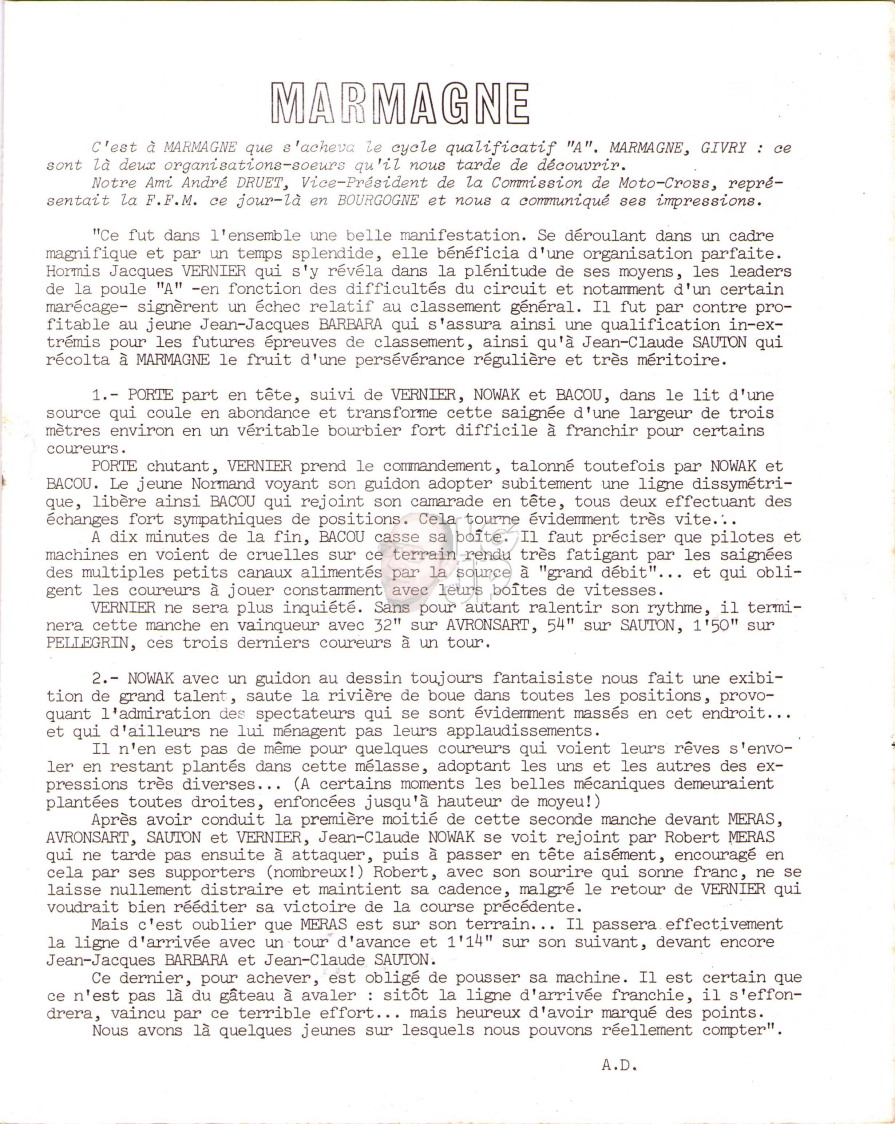 MARMAGNE

C'est à MARMAGNE que s'acheva le cycle qualificatif "A". MARMAGNE, GIVRY : ce sont là deux organisations-soeurs qu'il nous tarde de découvrir.
Notre Ami André DRUET, Vice-Président de la Commission de Moto-Cross, représentait la F.F.M. ce jour-là en BOURGOGNE et nous a communiqué ses impressions.

"Ce fut dans l'ensemble une belle manifestation. Se déroulant dans un cadre magnifique et par un temps splendide, elle bénéficia d'une organisation parfaite. Hormis Jacques VERNIER qui s'y révéla dans la plénitude de ses moyens, les leaders de la poule "A" -en fonction des difficultés du circuit et notamment d'un certain marécage- signèrent un échec relatif au classement général. Il fut par contre profitable au jeune Jean-Jacques BARBARA qui s'assura ainsi une qualification in-extrémis pour les futures épreuves de classement, ainsi qu'à Jean-Claude SAUTON qui récolta à MARMAGNE le fruit d'une persévérance régulière et très méritoire.

1.- PORTE part en tête, suivi de VERNIER, NOWAK et BACOU, dans le lit d'une source qui coule en abondance et transforme cette saignée d'une largeur de trois mètres environ en un véritable bourbier fort difficile à franchir pour certains coureurs.
PORTE chutant, VERNIER prend le commandement, talonné toutefois par NOWAK et BACOU. Le jeune Normand voyant son guidon adopter subitement une ligne dissymétrique, libère ainsi BACOU qui rejoint son camarade en tête, tous deux effectuant des échanges fort sympathiques de positions. Cela tourne évidemment très vite...
A dix minutes de la fin, BACOU casse sa boîte. Il faut préciser que pilotes et machines en voient de cruelles sur ce terrain rendu très fatigant par les saignées des multiples petits canaux alimentés par la source à "grand débit"... et qui obligent les coureurs à jouer constamment avec leurs boîtes de vitesses.
VERNIER ne sera plus inquiété. Sans pour autant ralentir son rythme, il terminera cette manche en vainqueur avec 32" sur AVRONSART, 54" sur SAUTON, 1'50" sur PELLEGRIN, ces trois derniers coureurs à un tour.

2.- NOWAK avec un guidon au dessin toujours fantaisiste nous fait une exibition de grand talent, saute la rivière de boue dans toutes les positions, provoquant l'admiration des spectateurs qui se sont évidemment massés en cet endroit... et qui d'ailleurs ne lui ménagent pas leurs applaudissements.
Il n'en est pas de même pour quelques coureurs qui voient leurs rêves s'envoler en restant plantés dans cette mélasse, adoptant les uns et les autres des expressions très diverses... (A certains moments les belles mécaniques demeuraient plantées toutes droites, enfoncées jusqu'à hauteur de moyeu!)
Après avoir conduit la première moitié de cette seconde manche devant MERAS, AVRONSART, SAUTON et VERNIER, Jean-Claude NOWAK se voit rejoint par Robert MERAS qui ne tarde pas ensuite à attaquer, puis à passer en tête aisément, encouragé en cela par ses supporters (nombreux!) Robert, avec son sourire qui sonne franc, ne se laisse nullement distraire et maintient sa cadence, malgré le retour de VERNIER qui voudrait bien rééditer sa victoire de la course précédente.
Mais c'est oublier que MERAS est sur son terrain... Il passera effectivement la ligne d'arrivée avec un tour d'avance et 1'14" sur son suivant, devant encore Jean-Jacques BARBARA et Jean-Claude SAUTON.
Ce dernier, pour achever, est obligé de pousser sa machine. Il est certain que ce n'est pas là du gâteau à avaler : sitôt la ligne d'arrivée franchie, il s'effondrera, vaincu par ce terrible effort... mais heureux d'avoir marqué des points.
Nous avons là quelques jeunes sur lesquels nous pouvons réellement compter".

A.D.